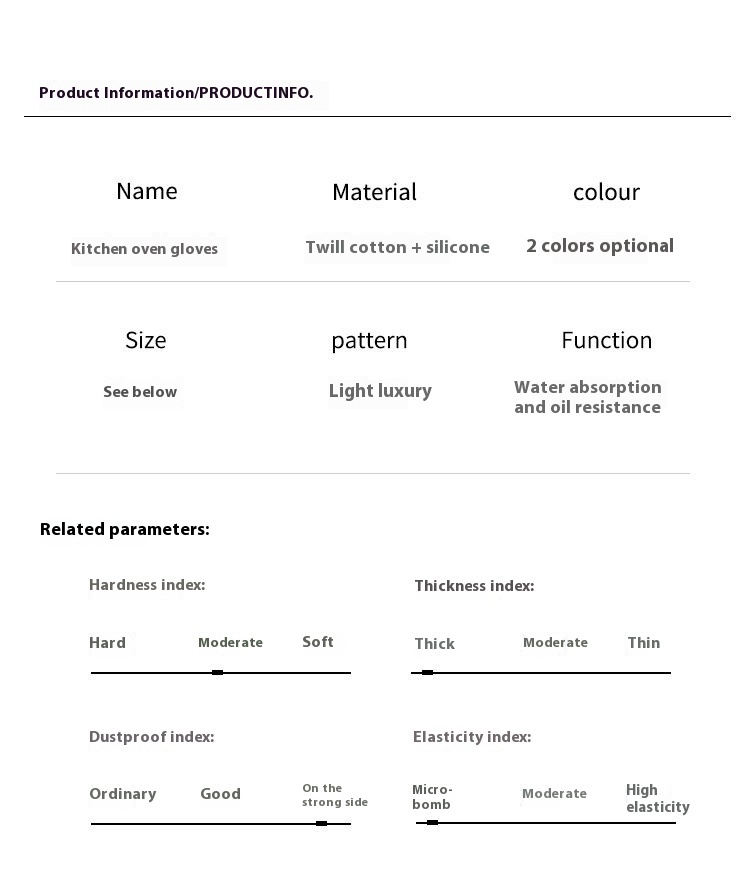 Product Information/PRODUCTINFO.

Name
Kitchen oven gloves

Material
Twill cotton + silicone

colour
2 colors optional

Size
See below

pattern
Light luxury

Function
Water absorption and oil resistance

Related parameters:

Hardness index:
Hard Moderate Soft

Thickness index:
Thick Moderate Thin

Dustproof index:
Ordinary Good On the strong side

Elasticity index:
Micro-bomb Moderate High elasticity